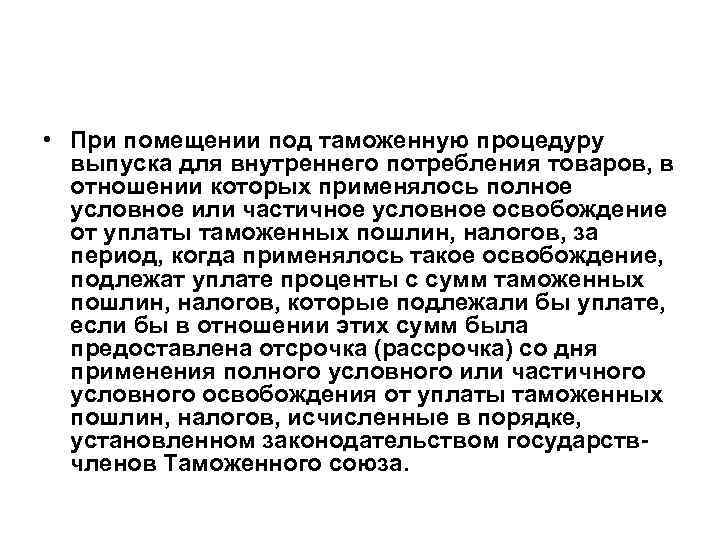 • При помещении под таможенную процедуру выпуска для внутреннего потребления товаров, в отношении которых применялось полное условное или частичное условное освобождение от уплаты таможенных пошлин, налогов, за период, когда применялось такое освобождение, подлежат уплате проценты с сумм таможенных пошлин, налогов, которые подлежали бы уплате, если бы в отношении этих сумм была предоставлена отсрочка (рассрочка) со дня применения полного условного или частичного условного освобождения от уплаты таможенных пошлин, налогов, исчисленные в порядке, установленном законодательством государств-членов Таможенного союза.